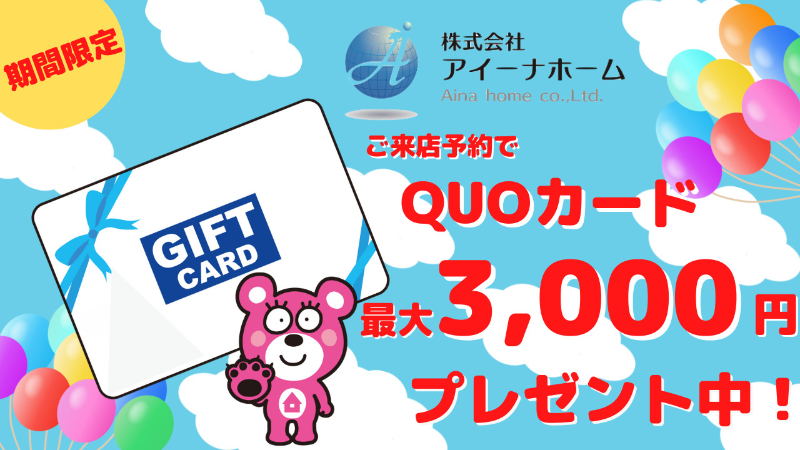 期間限定

株式会社
アイーナホーム
Aina home co.,Ltd.

GIFT CARD

ご来店予約で

QUOカード

最大3,000円

プレゼント中！